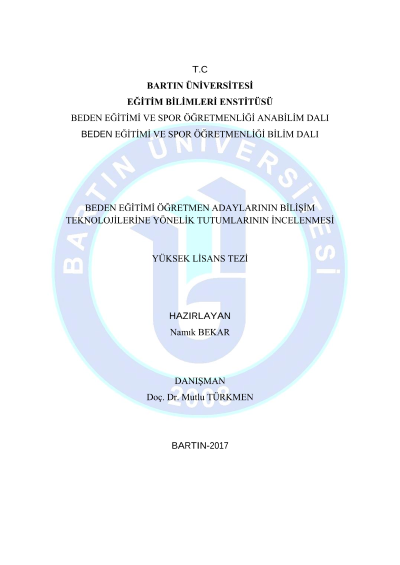 T.C
BARTIN ÜNİVERSİTESİ
EĞİTİM BİLİMLERİ ENSTİTÜSÜ
BEDEN EĞİTİMİ VE SPOR ÖĞRETMENLİĞİ ANABİLİM DALI
BEDEN EĞİTİMİ VE SPOR ÖĞRETMENLİĞİ BİLİM DALI

BEDEN EĞİTİMİ ÖĞRETMEN ADAYLARININ BİLİŞİM TEKNOLOJİLERİNE YÖNELİK TUTUMLARININ İNCELENMESİ

YÜKSEK LİSANS TEZİ

HAZIRLAYAN
Namık BEKAR

DANIŞMAN
Doç. Dr. Mutlu TÜRKMEN

BARTIN-2017

BARTIN ÜNİVERSİTESİ
2008